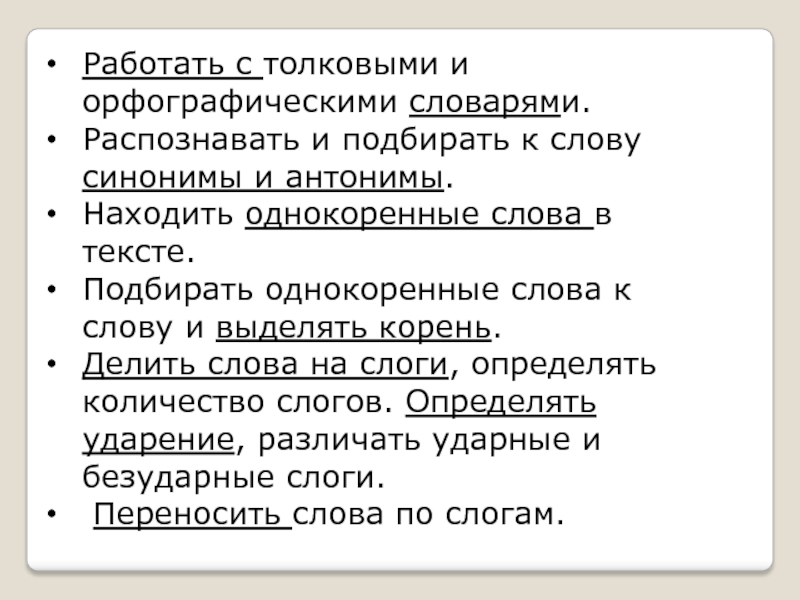 • Работать с толковыми и орфографическими словарями.
• Распознавать и подбирать к слову синонимы и антонимы.
• Находить однокоренные слова в тексте.
• Подбирать однокоренные слова к слову и выделять корень.
• Делить слова на слоги, определять количество слогов. Определять ударение, различать ударные и безударные слоги.
• Переносить слова по слогам.